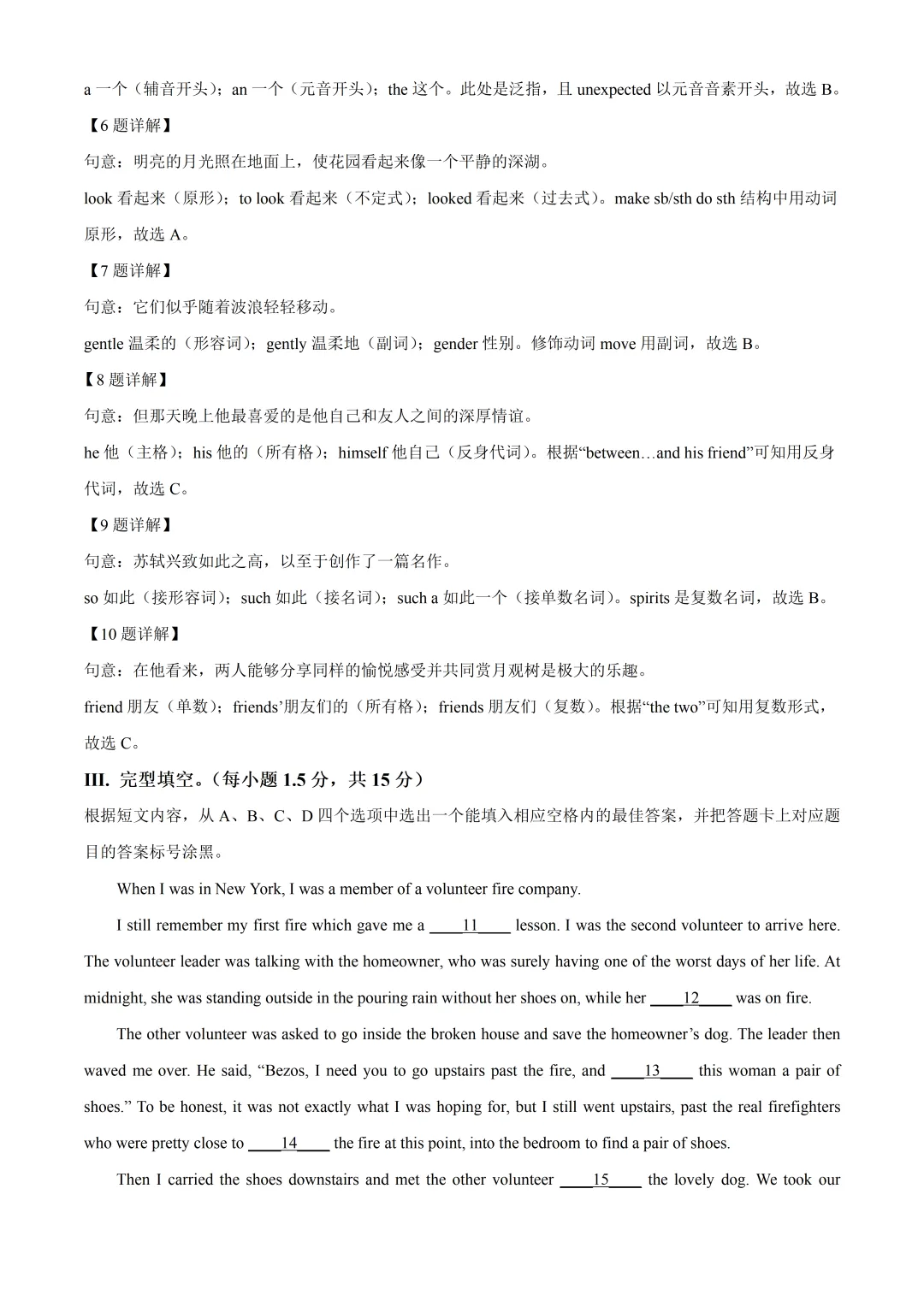 a 一个（辅音开头）；an 一个（元音开头）；the 这个。此处是泛指，且 unexpected 以元音音素开头，故选 B。

【6 题详解】

句意：明亮的月光照在地面上，使花园看起来像一个平静的深湖。

look 看起来（原形）；to look 看起来（不定式）；looked 看起来（过去式）。make sb/sth do sth 结构中用动词原形，故选 A。

【7 题详解】

句意：它们似乎随着波浪轻轻移动。

gentle 温柔的（形容词）；gently 温柔地（副词）；gender 性别。修饰动词 move 用副词，故选 B。

【8 题详解】

句意：但那天晚上他最喜爱的是他自己和友人之间的深厚情谊。

he 他（主格）；his 他的（所有格）；himself 他自己（反身代词）。根据“between…and his friend”可知用反身代词，故选 C。

【9 题详解】

句意：苏轼兴致如此之高，以至于创作了一篇名作。

so 如此（接形容词）；such 如此（接名词）；such a 如此一个（接单数名词）。spirits 是复数名词，故选 B。

【10 题详解】

句意：在他看来，两人能够分享同样的愉悦感受并共同赏月观树是极大的乐趣。

friend 朋友（单数）；friends’朋友们的（所有格）；friends 朋友们（复数）。根据“the two”可知用复数形式，故选 C。

III. 完型填空。（每小题 1.5 分，共 15 分）

根据短文内容，从 A、B、C、D 四个选项中选出一个能填入相应空格内的最佳答案，并把答题卡上对应题目的答案标号涂黑。

When I was in New York, I was a member of a volunteer fire company.

I still remember my first fire which gave me a ____11____ lesson. I was the second volunteer to arrive here. The volunteer leader was talking with the homeowner, who was surely having one of the worst days of her life. At midnight, she was standing outside in the pouring rain without her shoes on, while her ____12____ was on fire.

The other volunteer was asked to go inside the broken house and save the homeowner’s dog. The leader then waved me over. He said, “Bezos, I need you to go upstairs past the fire, and ____13____ this woman a pair of shoes.” To be honest, it was not exactly what I was hoping for, but I still went upstairs, past the real firefighters who were pretty close to ____14____ the fire at this point, into the bedroom to find a pair of shoes.

Then I carried the shoes downstairs and met the other volunteer ____15____ the lovely dog. We took our